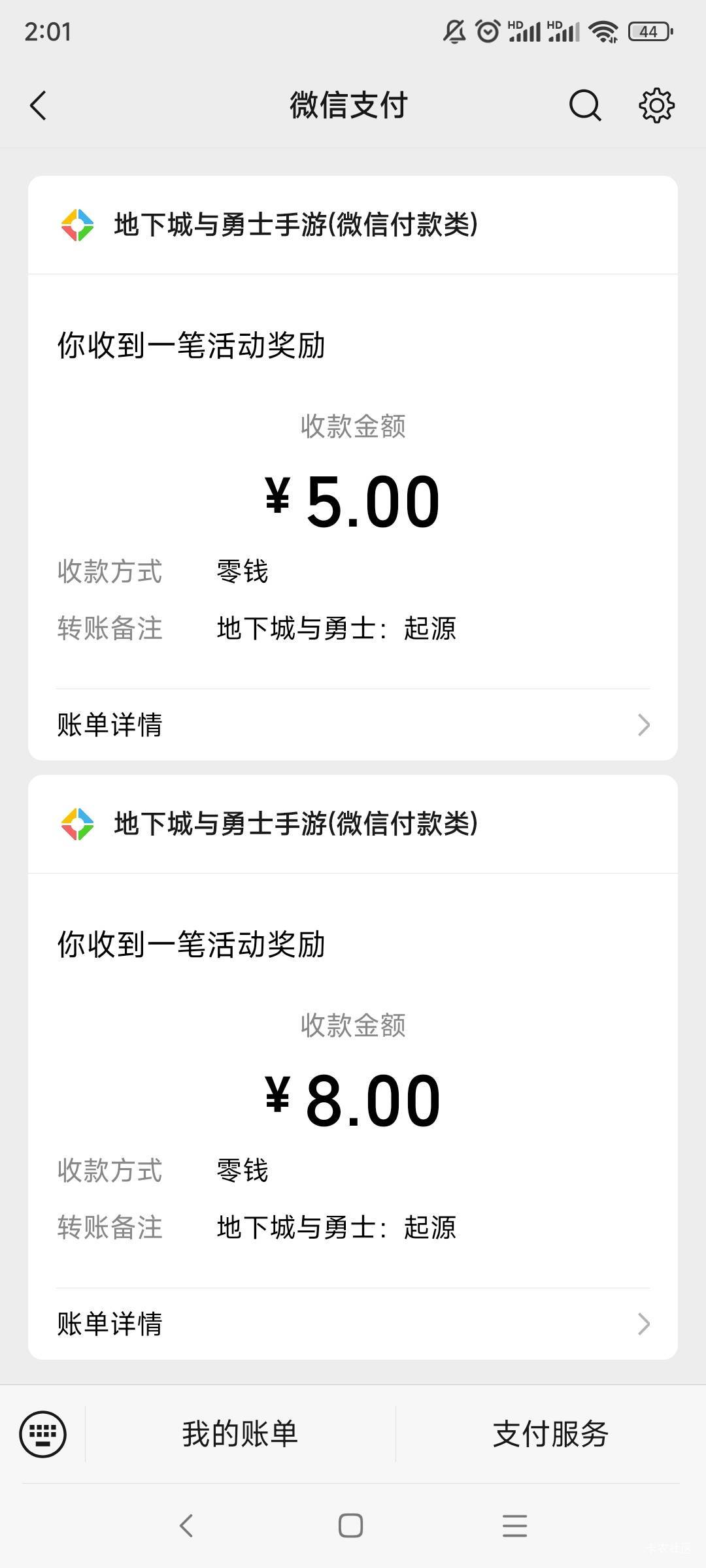 2:01 HD HD 44

微信支付

地下城与勇士手游(微信付款类)

你收到一笔活动奖励

收款金额

¥5.00

收款方式 零钱

转账备注 地下城与勇士：起源

账单详情

地下城与勇士手游(微信付款类)

你收到一笔活动奖励

收款金额

¥8.00

收款方式 零钱

转账备注 地下城与勇士：起源

账单详情

我的账单

支付服务